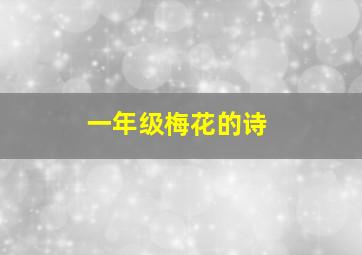 一年级梅花的诗